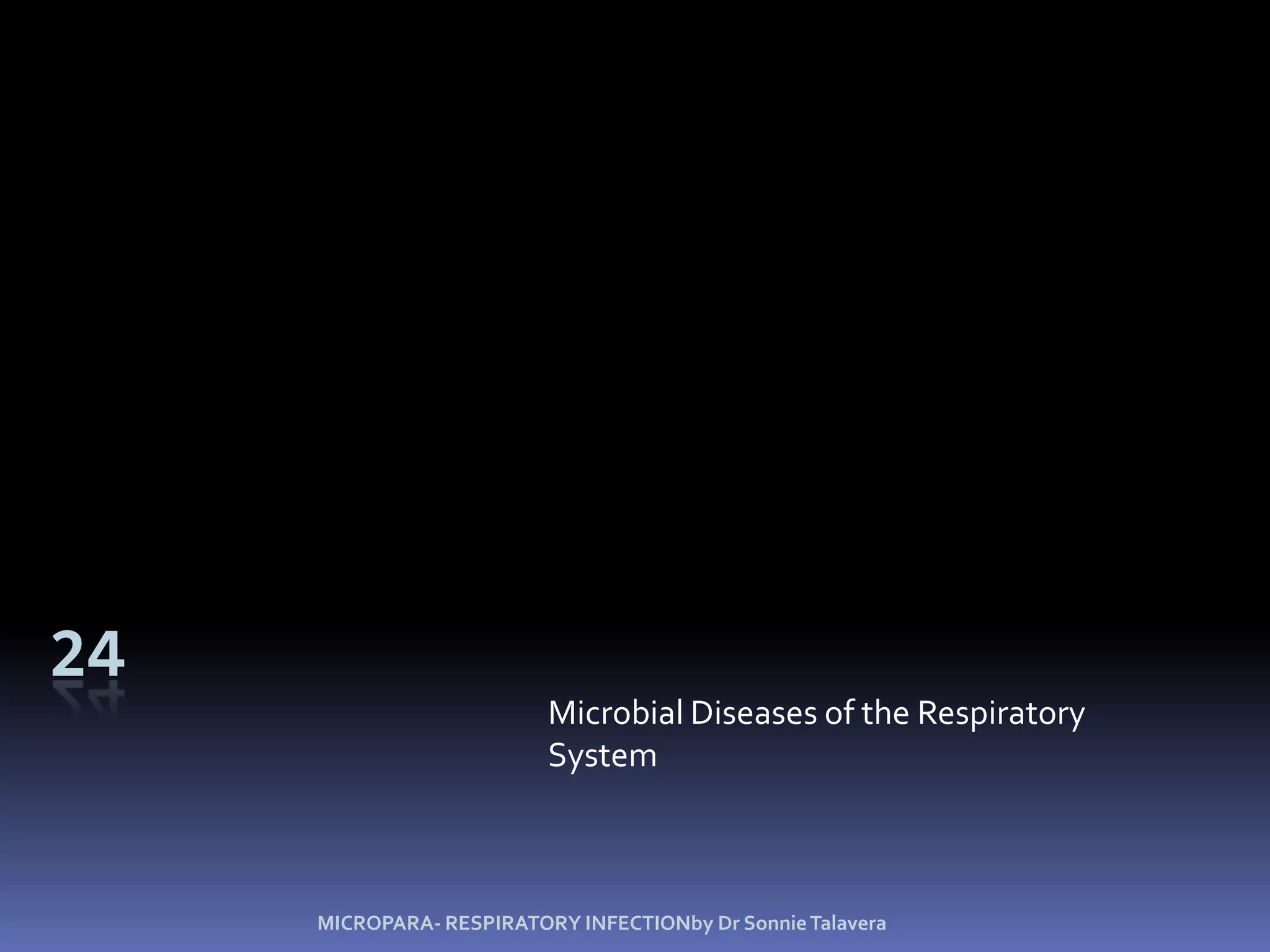 24

Microbial Diseases of the Respiratory System

MICROPARA- RESPIRATORY INFECTIONby Dr Sonnie Talavera